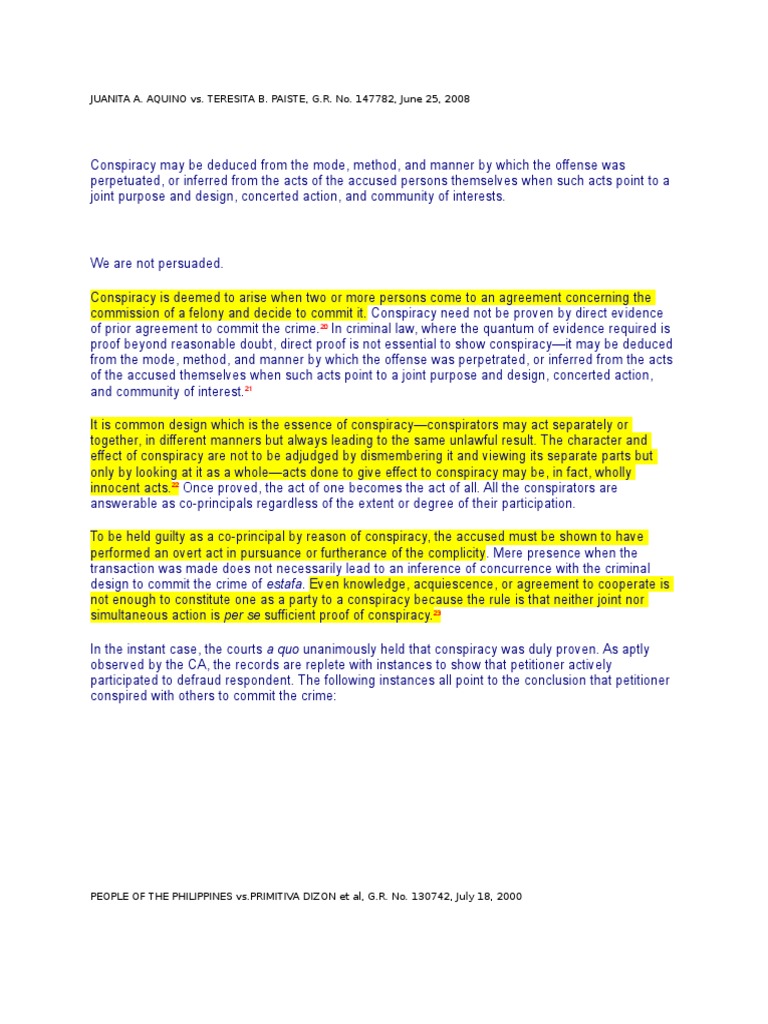 JUANITA A. AQUINO vs. TERESITA B. PAISTE, G.R. No. 147782, June 25, 2008

Conspiracy may be deduced from the mode, method, and manner by which the offense was perpetuated, or inferred from the acts of the accused persons themselves when such acts point to a joint purpose and design, concerted action, and community of interests.

We are not persuaded.

Conspiracy is deemed to arise when two or more persons come to an agreement concerning the commission of a felony and decide to commit it. Conspiracy need not be proven by direct evidence of prior agreement to commit the crime.$^{20}$ In criminal law, where the quantum of evidence required is proof beyond reasonable doubt, direct proof is not essential to show conspiracy—it may be deduced from the mode, method, and manner by which the offense was perpetrated, or inferred from the acts of the accused themselves when such acts point to a joint purpose and design, concerted action, and community of interest.$^{21}$

It is common design which is the essence of conspiracy—conspirators may act separately or together, in different manners but always leading to the same unlawful result. The character and effect of conspiracy are not to be adjudged by dismembering it and viewing its separate parts but only by looking at it as a whole—acts done to give effect to conspiracy may be, in fact, wholly innocent acts.$^{22}$ Once proved, the act of one becomes the act of all. All the conspirators are answerable as co-principals regardless of the extent or degree of their participation.

To be held guilty as a co-principal by reason of conspiracy, the accused must be shown to have performed an overt act in pursuance or furtherance of the complicity. Mere presence when the transaction was made does not necessarily lead to an inference of concurrence with the criminal design to commit the crime of estafa. Even knowledge, acquiescence, or agreement to cooperate is not enough to constitute one as a party to a conspiracy because the rule is that neither joint nor simultaneous action is per se sufficient proof of conspiracy.$^{23}$

In the instant case, the courts a quo unanimously held that conspiracy was duly proven. As aptly observed by the CA, the records are replete with instances to show that petitioner actively participated to defraud respondent. The following instances all point to the conclusion that petitioner conspired with others to commit the crime:

PEOPLE OF THE PHILIPPINES vs.PRIMITIVA DIZON et al, G.R. No. 130742, July 18, 2000